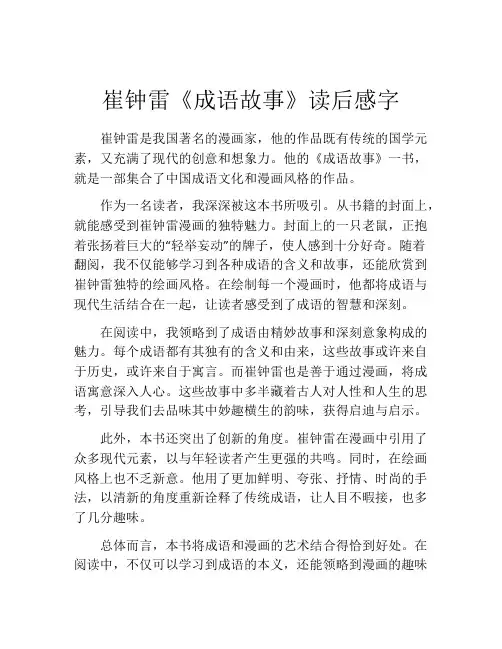 崔钟雷《成语故事》读后感字

崔钟雷是我国著名的漫画家，他的作品既有传统的国学元素，又充满了现代的创意和想象力。他的《成语故事》一书，就是一部集合了中国成语文化和漫画风格的作品。

作为一名读者，我深深被这本书所吸引。从书籍的封面上，就能感受到崔钟雷漫画的独特魅力。封面上的一只老鼠，正抱着张扬着巨大的“轻举妄动”的牌子，使人感到十分好奇。随着翻阅，我不仅能够学习到各种成语的含义和故事，还能欣赏到崔钟雷独特的绘画风格。在绘制每一个漫画时，他都将成语与现代生活结合在一起，让读者感受到了成语的智慧和深刻。

在阅读中，我领略到了成语由精妙故事和深刻意象构成的魅力。每个成语都有其独有的含义和由来，这些故事或许来自于历史，或许来自于寓言。而崔钟雷也是善于通过漫画，将成语寓意深入人心。这些故事中多半藏着古人对人性和人生的思考，引导我们去品味其中妙趣横生的韵味，获得启迪与启示。

此外，本书还突出了创新的角度。崔钟雷在漫画中引用了众多现代元素，以与年轻读者产生更强的共鸣。同时，在绘画风格上也不乏新意。他用了更加鲜明、夸张、抒情、时尚的手法，以清新的角度重新诠释了传统成语，让人目不暇接，也多了几分趣味。

总体而言，本书将成语和漫画的艺术结合得恰到好处。在阅读中，不仅可以学习到成语的本义，还能领略到漫画的趣味